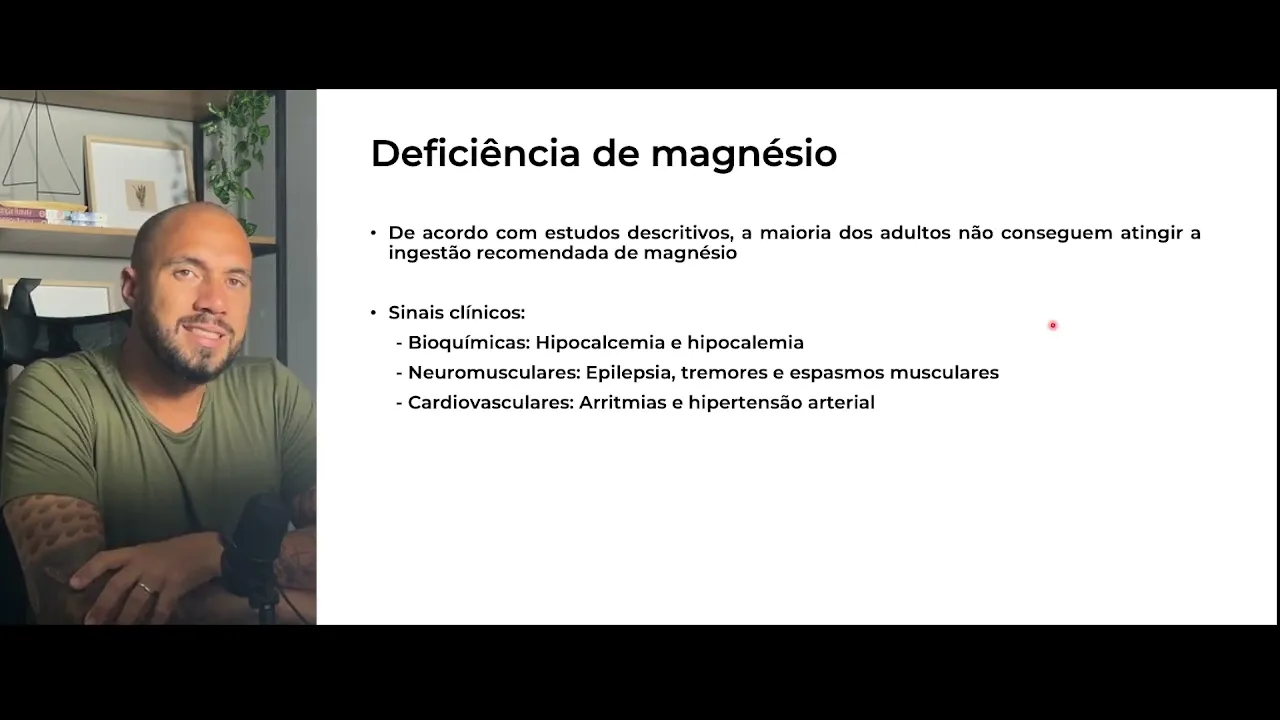 Deficiência de magnésio

• De acordo com estudos descritivos, a maioria dos adultos não conseguem atingir a ingestão recomendada de magnésio

• Sinais clínicos:
- Bioquímicas: Hipocalcemia e hipocalemia
- Neuromusculares: Epilepsia, tremores e espasmos musculares
- Cardiovasculares: Arritmias e hipertensão arterial